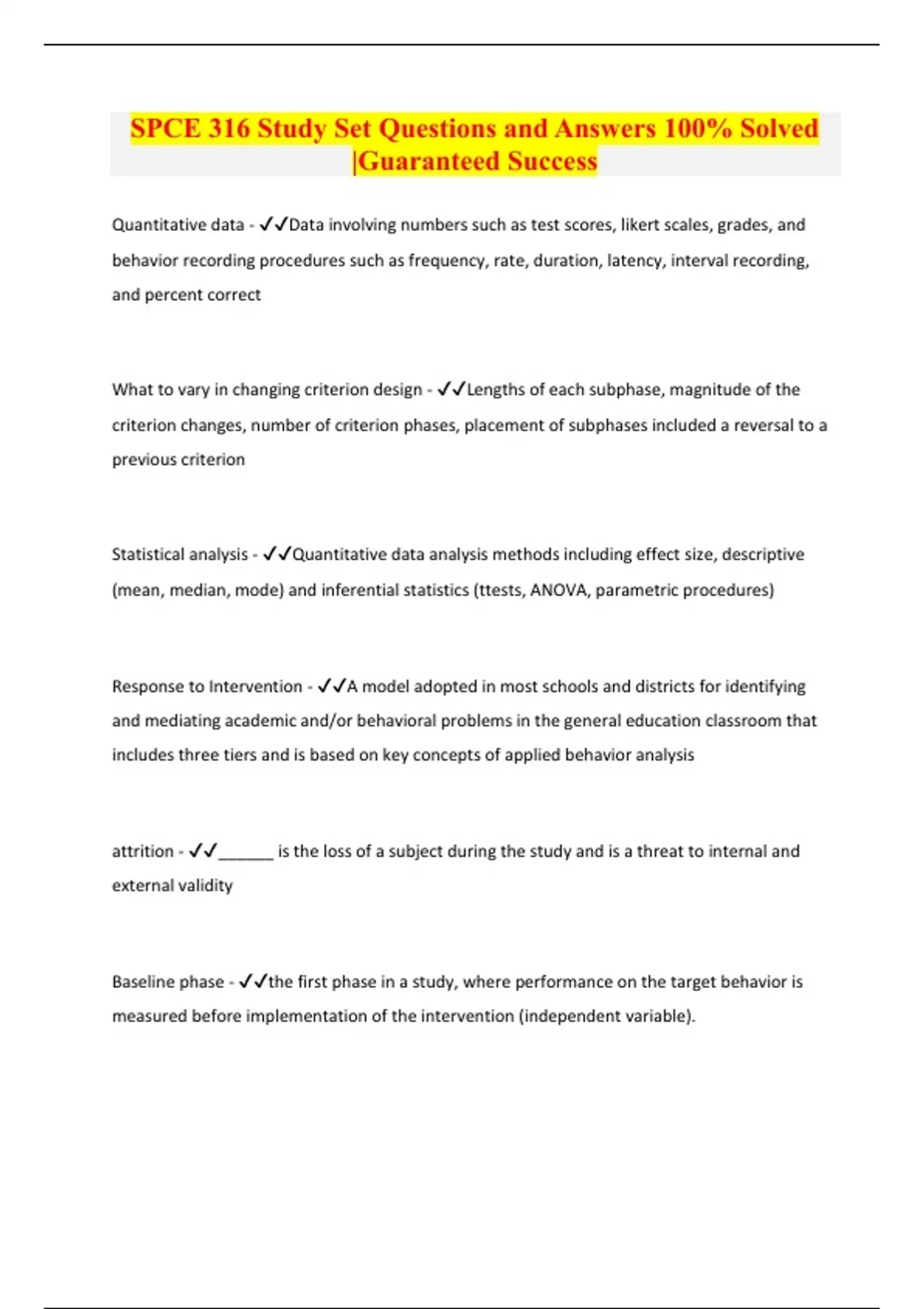 SPCE 316 Study Set Questions and Answers 100% Solved |Guaranteed Success

Quantitative data - ✓✓Data involving numbers such as test scores, likert scales, grades, and behavior recording procedures such as frequency, rate, duration, latency, interval recording, and percent correct

What to vary in changing criterion design - ✓✓Lengths of each subphase, magnitude of the criterion changes, number of criterion phases, placement of subphases included a reversal to a previous criterion

Statistical analysis - ✓✓Quantitative data analysis methods including effect size, descriptive (mean, median, mode) and inferential statistics (ttests, ANOVA, parametric procedures)

Response to Intervention - ✓✓A model adopted in most schools and districts for identifying and mediating academic and/or behavioral problems in the general education classroom that includes three tiers and is based on key concepts of applied behavior analysis

attrition - ✓✓______ is the loss of a subject during the study and is a threat to internal and external validity

Baseline phase - ✓✓the first phase in a study, where performance on the target behavior is measured before implementation of the intervention (independent variable).